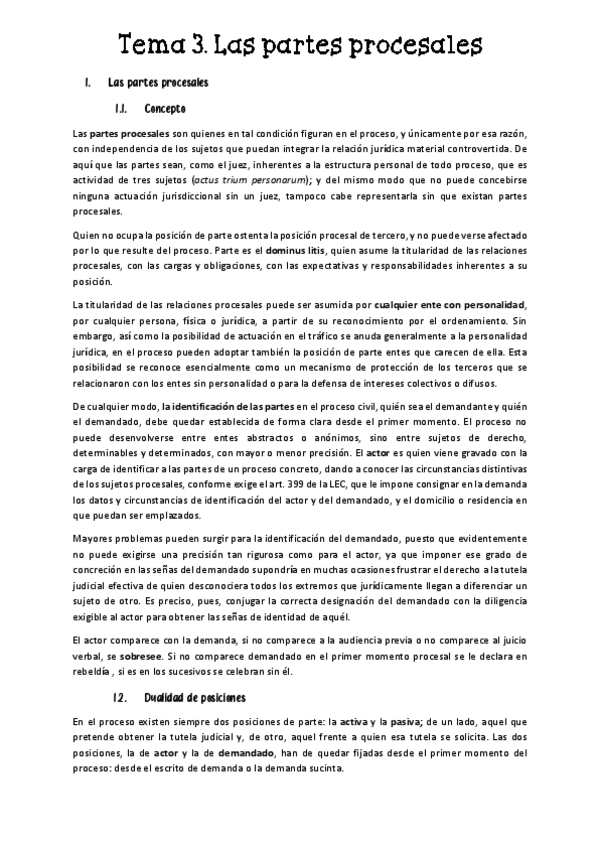 Tema 3. Las partes procesales

I. Las partes procesales

1.1. Concepto

Las partes procesales son quienes en tal condición figuran en el proceso, y únicamente por esa razón, con independencia de los sujetos que puedan integrar la relación jurídica material controvertida. De aquí que las partes sean, como el juez, inherentes a la estructura personal de todo proceso, que es actividad de tres sujetos (actus trium personarum); y del mismo modo que no puede concebirse ninguna actuación jurisdiccional sin un juez, tampoco cabe representarla sin que existan partes procesales.

Quien no ocupa la posición de parte ostenta la posición procesal de tercero, y no puede verse afectado por lo que resulte del proceso. Parte es el dominus litis, quien asume la titularidad de las relaciones procesales, con las cargas y obligaciones, con las expectativas y responsabilidades inherentes a su posición.

La titularidad de las relaciones procesales puede ser asumida por cualquier ente con personalidad, por cualquier persona, física o jurídica, a partir de su reconocimiento por el ordenamiento. Sin embargo, así como la posibilidad de actuación en el tráfico se anuda generalmente a la personalidad jurídica, en el proceso pueden adoptar también la posición de parte entes que carecen de ella. Esta posibilidad se reconoce esencialmente como un mecanismo de protección de los terceros que se relacionaron con los entes sin personalidad o para la defensa de intereses colectivos o difusos.

De cualquier modo, la identificación de las partes en el proceso civil, quién sea el demandante y quién el demandado, debe quedar establecida de forma clara desde el primer momento. El proceso no puede desenvolverse entre entes abstractos o anónimos, sino entre sujetos de derecho, determinables y determinados, con mayor o menor precisión. El actor es quien viene gravado con la carga de identificar a las partes de un proceso concreto, dando a conocer las circunstancias distintivas de los sujetos procesales, conforme exige el art. 399 de la LEC, que le impone consignar en la demanda los datos y circunstancias de identificación del actor y del demandado, y el domicilio o residencia en que puedan ser emplazados.

Mayores problemas pueden surgir para la identificación del demandado, puesto que evidentemente no puede exigirse una precisión tan rigurosa como para el actor, ya que imponer ese grado de concreción en las señas del demandado supondría en muchas ocasiones frustrar el derecho a la tutela judicial efectiva de quien desconociera todos los extremos que jurídicamente llegan a diferenciar un sujeto de otro. Es preciso, pues, conjugar la correcta designación del demandado con la diligencia exigible al actor para obtener las señas de identidad de aquél.

El actor comparece con la demanda, si no comparece a la audiencia previa o no comparece al juicio verbal, se sobresee. Si no comparece demandado en el primer momento procesal se le declara en rebeldía , si es en los sucesivos se celebran sin él.

1.2. Dualidad de posiciones

En el proceso existen siempre dos posiciones de parte: la activa y la pasiva; de un lado, aquel que pretende obtener la tutela judicial y, de otro, aquel frente a quien esa tutela se solicita. Las dos posiciones, la de actor y la de demandado, han de quedar fijadas desde el primer momento del proceso: desde el escrito de demanda o la demanda sucinta.